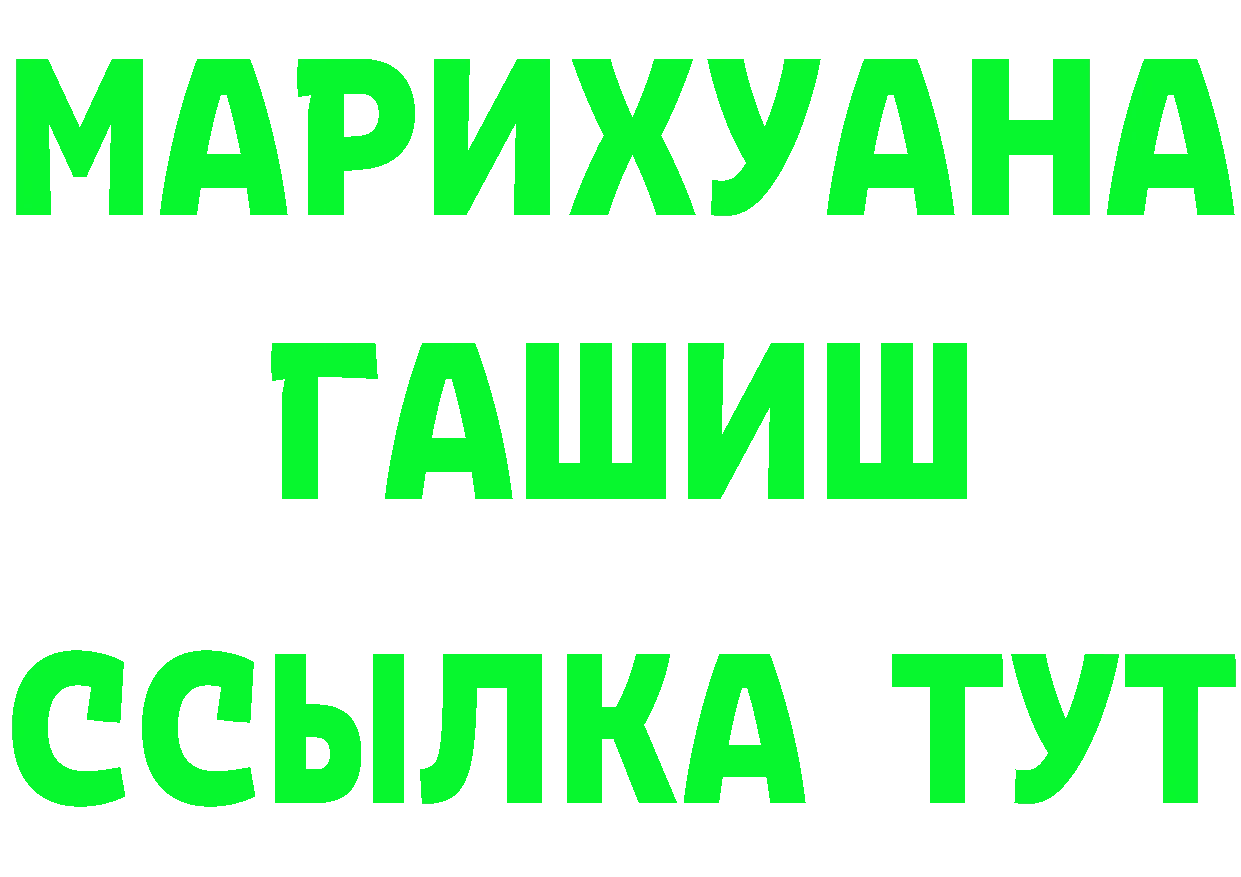 МАРИХУАНА
ГАШИШ
ССЫЛКА ТУТ